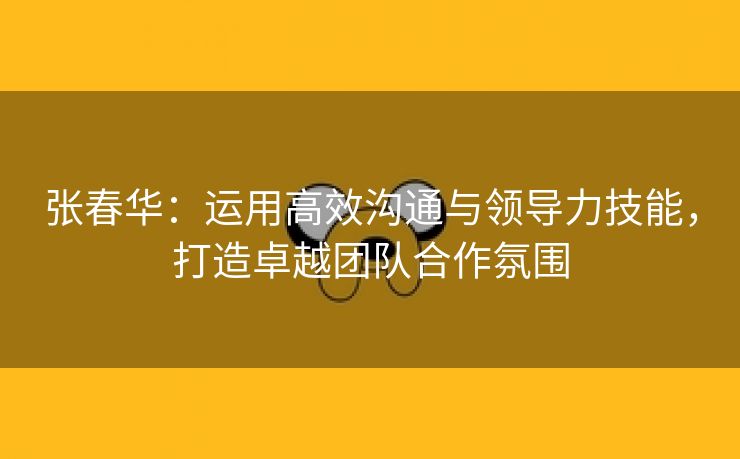 张春华：运用高效沟通与领导力技能，打造卓越团队合作氛围